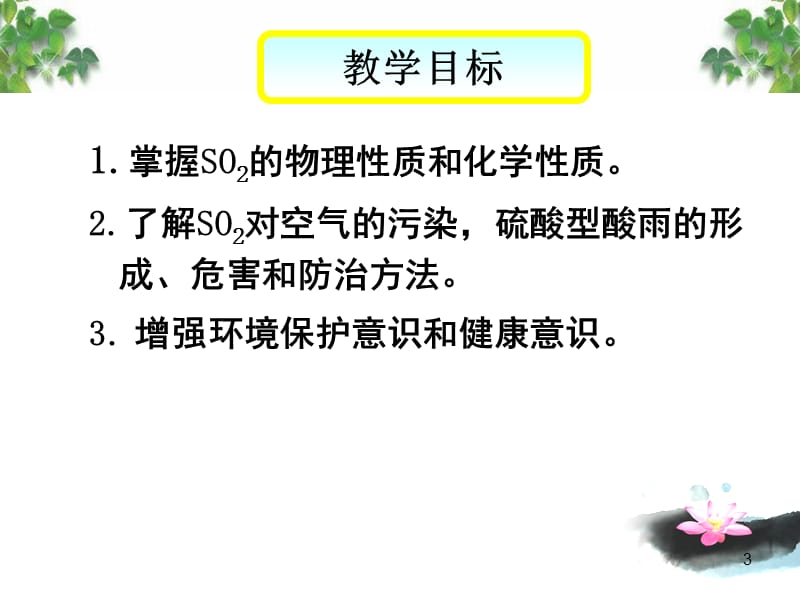 教学目标

1. 掌握$SO_2$的物理性质和化学性质。

2. 了解$SO_2$对空气的污染，硫酸型酸雨的形成、危害和防治方法。

3. 增强环境保护意识和健康意识。

3